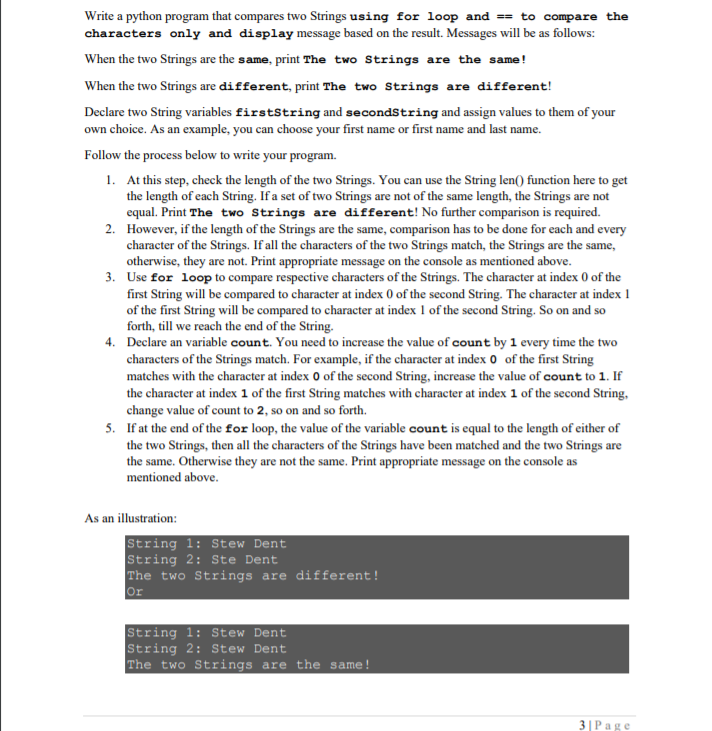 Write a python program that compares two Strings using for loop and == to compare the characters only and display message based on the result. Messages will be as follows:

When the two Strings are the same, print The two Strings are the same!

When the two Strings are different, print The two Strings are different!

Declare two String variables firstString and secondString and assign values to them of your own choice. As an example, you can choose your first name or first name and last name.

Follow the process below to write your program.

1. At this step, check the length of the two Strings. You can use the String len() function here to get the length of each String. If a set of two Strings are not of the same length, the Strings are not equal. Print The two Strings are different! No further comparison is required.
2. However, if the length of the Strings are the same, comparison has to be done for each and every character of the Strings. If all the characters of the two Strings match, the Strings are the same, otherwise, they are not. Print appropriate message on the console as mentioned above.
3. Use for loop to compare respective characters of the Strings. The character at index 0 of the first String will be compared to character at index 0 of the second String. The character at index 1 of the first String will be compared to character at index 1 of the second String. So on and so forth, till we reach the end of the String.
4. Declare an variable count. You need to increase the value of count by 1 every time the two characters of the Strings match. For example, if the character at index 0 of the first String matches with the character at index 0 of the second String, increase the value of count to 1. If the character at index 1 of the first String matches with character at index 1 of the second String, change value of count to 2, so on and so forth.
5. If at the end of the for loop, the value of the variable count is equal to the length of either of the two Strings, then all the characters of the Strings have been matched and the two Strings are the same. Otherwise they are not the same. Print appropriate message on the console as mentioned above.

As an illustration:

String 1: Stew Dent
String 2: Ste Dent
The two Strings are different!
Or

String 1: Stew Dent
String 2: Stew Dent
The two Strings are the same!

3 | Page